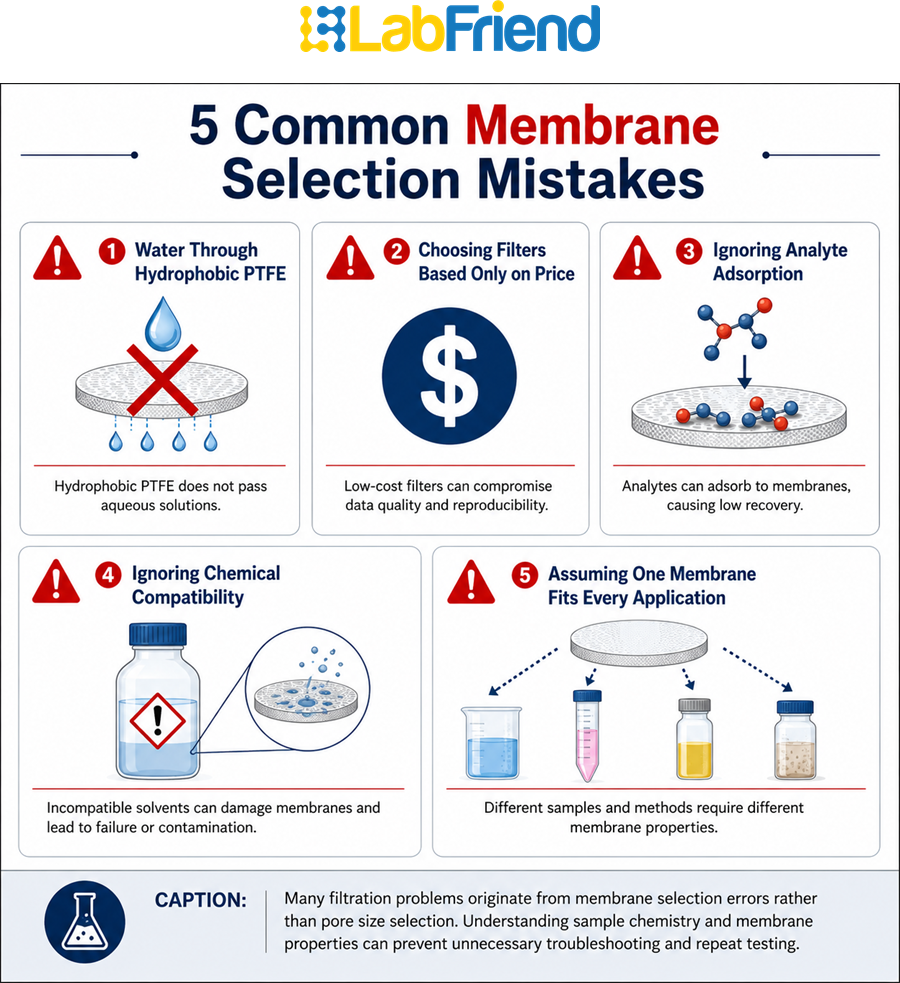 LabFriend

5 Common Membrane Selection Mistakes

1 Water Through Hydrophobic PTFE

Hydrophobic PTFE does not pass aqueous solutions.

2 Choosing Filters Based Only on Price

$

Low-cost filters can compromise data quality and reproducibility.

3 Ignoring Analyte Adsorption

Analytes can adsorb to membranes, causing low recovery.

4 Ignoring Chemical Compatibility

Incompatible solvents can damage membranes and lead to failure or contamination.

5 Assuming One Membrane Fits Every Application

Different samples and methods require different membrane properties.

CAPTION: Many filtration problems originate from membrane selection errors rather than pore size selection. Understanding sample chemistry and membrane properties can prevent unnecessary troubleshooting and repeat testing.